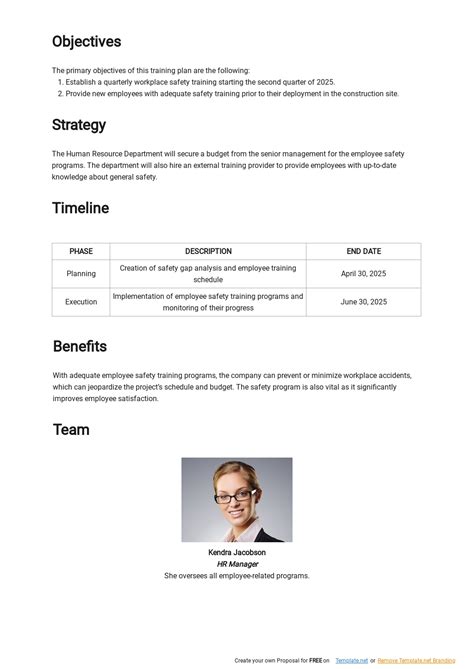 Objectives

The primary objectives of this training plan are the following:
1. Establish a quarterly workplace safety training starting the second quarter of 2025.
2. Provide new employees with adequate safety training prior to their deployment in the construction site.

Strategy

The Human Resource Department will secure a budget from the senior management for the employee safety programs. The department will also hire an external training provider to provide employees with up-to-date knowledge about general safety.

Timeline

| PHASE | DESCRIPTION | END DATE |
|---|---|---|
| Planning | Creation of safety gap analysis and employee training schedule | April 30, 2025 |
| Execution | Implementation of employee safety training programs and monitoring of their progress | June 30, 2025 |

Benefits

With adequate employee safety training programs, the company can prevent or minimize workplace accidents, which can jeopardize the project's schedule and budget. The safety program is also vital as it significantly improves employee satisfaction.

Team

Kendra Jacobson
HR Manager
She oversees all employee-related programs.

Create your own Proposal for FREE on Template.net or Remove Template.net Branding